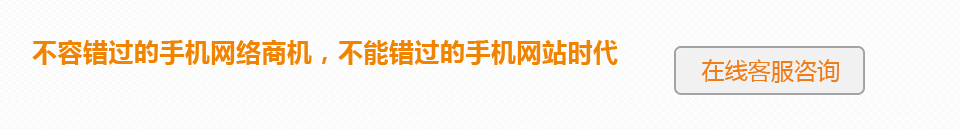 不容错过的手机网络商机，不能错过的手机网站时代

在线客服咨询